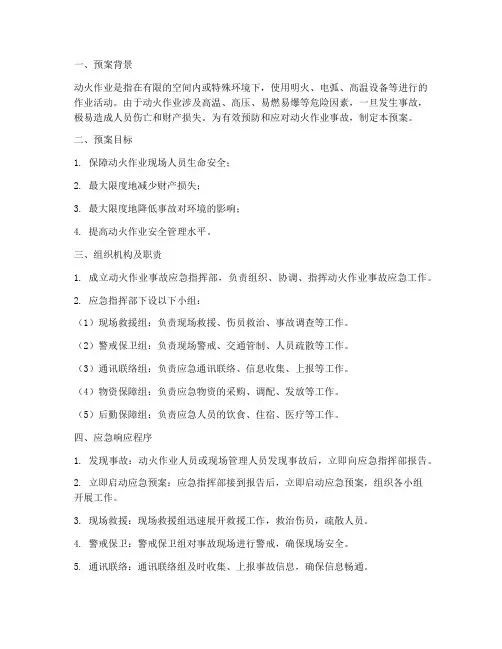 一、预案背景

动火作业是指在有限的空间内或特殊环境下，使用明火、电弧、高温设备等进行的作业活动。由于动火作业涉及高温、高压、易燃易爆等危险因素，一旦发生事故，极易造成人员伤亡和财产损失。为有效预防和应对动火作业事故，制定本预案。

二、预案目标

1. 保障动火作业现场人员生命安全；

2. 最大限度地减少财产损失；

3. 最大限度地降低事故对环境的影响；

4. 提高动火作业安全管理水平。

三、组织机构及职责

1. 成立动火作业事故应急指挥部，负责组织、协调、指挥动火作业事故应急工作。

2. 应急指挥部下设以下小组：

（1）现场救援组：负责现场救援、伤员救治、事故调查等工作。

（2）警戒保卫组：负责现场警戒、交通管制、人员疏散等工作。

（3）通讯联络组：负责应急通讯联络、信息收集、上报等工作。

（4）物资保障组：负责应急物资的采购、调配、发放等工作。

（5）后勤保障组：负责应急人员的饮食、住宿、医疗等工作。

四、应急响应程序

1. 发现事故：动火作业人员或现场管理人员发现事故后，立即向应急指挥部报告。

2. 立即启动应急预案：应急指挥部接到报告后，立即启动应急预案，组织各小组开展工作。

3. 现场救援：现场救援组迅速展开救援工作，救治伤员，疏散人员。

4. 警戒保卫：警戒保卫组对事故现场进行警戒，确保现场安全。

5. 通讯联络：通讯联络组及时收集、上报事故信息，确保信息畅通。